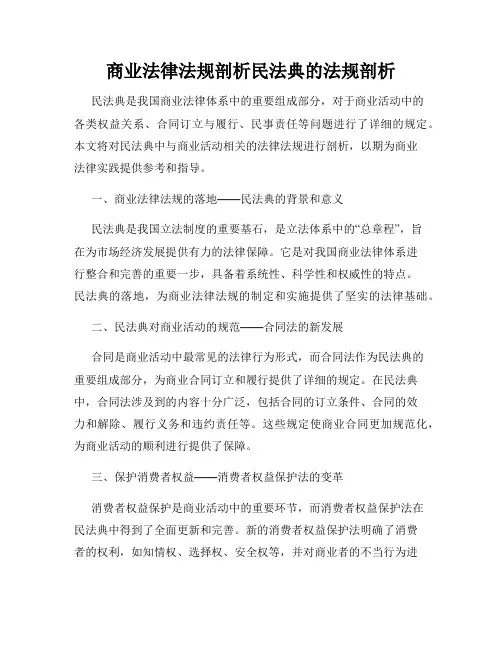 商业法律法规剖析民法典的法规剖析

民法典是我国商业法律体系中的重要组成部分，对于商业活动中的各类权益关系、合同订立与履行、民事责任等问题进行了详细的规定。本文将对民法典中与商业活动相关的法律法规进行剖析，以期为商业法律实践提供参考和指导。

一、商业法律法规的落地——民法典的背景和意义

民法典是我国立法制度的重要基石，是立法体系中的“总章程”，旨在为市场经济发展提供有力的法律保障。它是对我国商业法律体系进行整合和完善的重要一步，具备着系统性、科学性和权威性的特点。民法典的落地，为商业法律法规的制定和实施提供了坚实的法律基础。

二、民法典对商业活动的规范——合同法的新发展

合同是商业活动中最常见的法律行为形式，而合同法作为民法典的重要组成部分，为商业合同订立和履行提供了详细的规定。在民法典中，合同法涉及到的内容十分广泛，包括合同的订立条件、合同的效力和解除、履行义务和违约责任等。这些规定使商业合同更加规范化，为商业活动的顺利进行提供了保障。

三、保护消费者权益——消费者权益保护法的变革

消费者权益保护是商业活动中的重要环节，而消费者权益保护法在民法典中得到了全面更新和完善。新的消费者权益保护法明确了消费者的权利，如知情权、选择权、安全权等，并对商业者的不当行为进